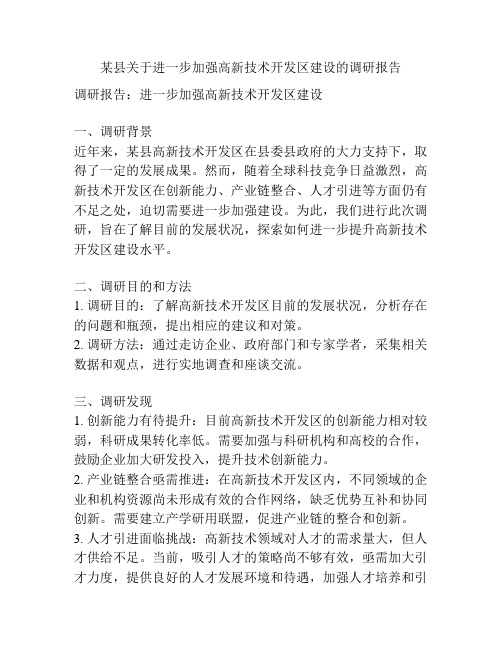 某县关于进一步加强高新技术开发区建设的调研报告

调研报告：进一步加强高新技术开发区建设

一、调研背景
近年来，某县高新技术开发区在县委县政府的大力支持下，取得了一定的发展成果。然而，随着全球科技竞争日益激烈，高新技术开发区在创新能力、产业链整合、人才引进等方面仍有不足之处，迫切需要进一步加强建设。为此，我们进行此次调研，旨在了解目前的发展状况，探索如何进一步提升高新技术开发区建设水平。

二、调研目的和方法
1. 调研目的：了解高新技术开发区目前的发展状况，分析存在的问题和瓶颈，提出相应的建议和对策。
2. 调研方法：通过走访企业、政府部门和专家学者，采集相关数据和观点，进行实地调查和座谈交流。

三、调研发现
1. 创新能力有待提升：目前高新技术开发区的创新能力相对较弱，科研成果转化率低。需要加强与科研机构和高校的合作，鼓励企业加大研发投入，提升技术创新能力。
2. 产业链整合亟需推进：在高新技术开发区内，不同领域的企业和机构资源尚未形成有效的合作网络，缺乏优势互补和协同创新。需要建立产学研用联盟，促进产业链的整合和创新。
3. 人才引进面临挑战：高新技术领域对人才的需求量大，但人才供给不足。当前，吸引人才的策略尚不够有效，亟需加大引才力度，提供良好的人才发展环境和待遇，加强人才培养和引